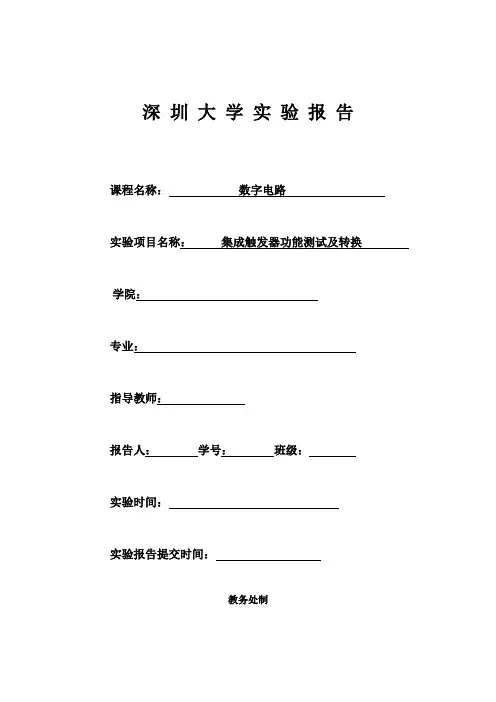 深 圳 大 学 实 验 报 告

课程名称： 数字电路

实验项目名称： 集成触发器功能测试及转换

学院：

专业：

指导教师：

报告人： 学号： 班级：

实验时间：

实验报告提交时间：

教务处制